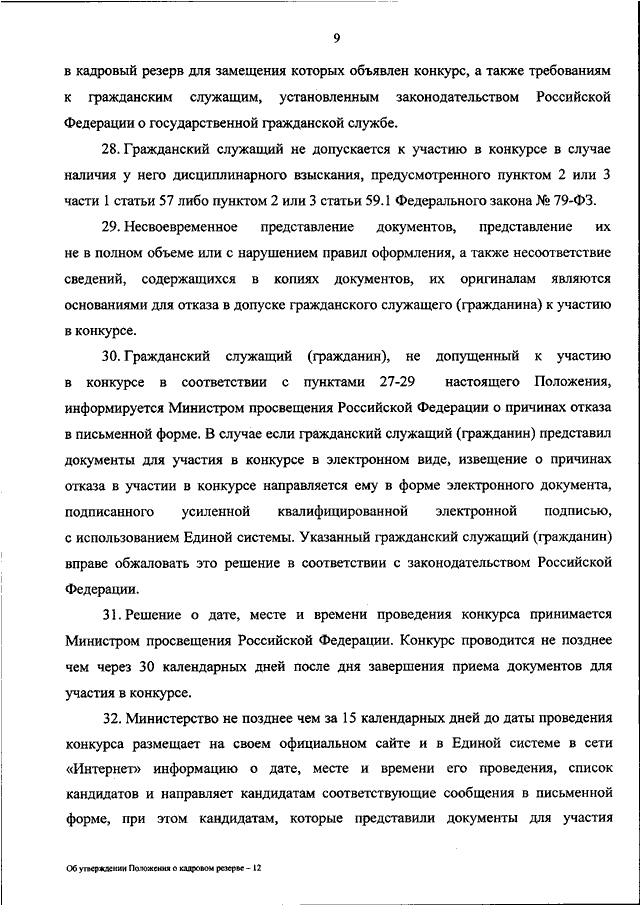 9

в кадровый резерв для замещения которых объявлен конкурс, а также требованиям к гражданским служащим, установленным законодательством Российской Федерации о государственной гражданской службе.

28. Гражданский служащий не допускается к участию в конкурсе в случае наличия у него дисциплинарного взыскания, предусмотренного пунктом 2 или 3 части 1 статьи 57 либо пунктом 2 или 3 статьи 59.1 Федерального закона № 79-ФЗ.

29. Несвоевременное представление документов, представление их не в полном объеме или с нарушением правил оформления, а также несоответствие сведений, содержащихся в копиях документов, их оригиналам являются основаниями для отказа в допуске гражданского служащего (гражданина) к участию в конкурсе.

30. Гражданский служащий (гражданин), не допущенный к участию в конкурсе в соответствии с пунктами 27-29 настоящего Положения, информируется Министром просвещения Российской Федерации о причинах отказа в письменной форме. В случае если гражданский служащий (гражданин) представил документы для участия в конкурсе в электронном виде, извещение о причинах отказа в участии в конкурсе направляется ему в форме электронного документа, подписанного усиленной квалифицированной электронной подписью, с использованием Единой системы. Указанный гражданский служащий (гражданин) вправе обжаловать это решение в соответствии с законодательством Российской Федерации.

31. Решение о дате, месте и времени проведения конкурса принимается Министром просвещения Российской Федерации. Конкурс проводится не позднее чем через 30 календарных дней после дня завершения приема документов для участия в конкурсе.

32. Министерство не позднее чем за 15 календарных дней до даты проведения конкурса размещает на своем официальном сайте и в Единой системе в сети «Интернет» информацию о дате, месте и времени его проведения, список кандидатов и направляет кандидатам соответствующие сообщения в письменной форме, при этом кандидатам, которые представили документы для участия

Об утверждении Положения о кадровом резерве – 12